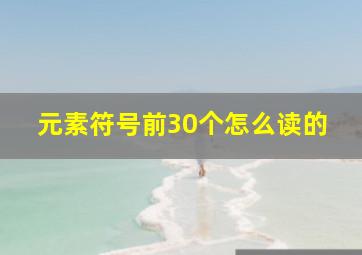 元素符号前30个怎么读的